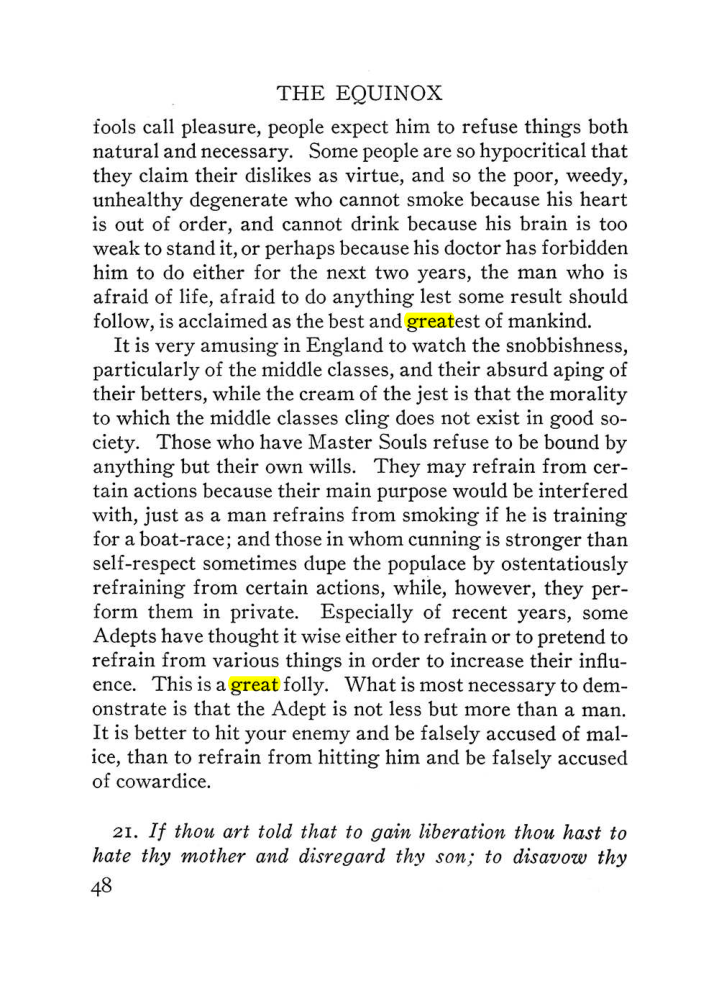 THE EQUINOX

fools call pleasure, people expect him to refuse things both natural and necessary. Some people are so hypocritical that they claim their dislikes as virtue, and so the poor, weedy, unhealthy degenerate who cannot smoke because his heart is out of order, and cannot drink because his brain is too weak to stand it, or perhaps because his doctor has forbidden him to do either for the next two years, the man who is afraid of life, afraid to do anything lest some result should follow, is acclaimed as the best and greatest of mankind.

It is very amusing in England to watch the snobbishness, particularly of the middle classes, and their absurd aping of their betters, while the cream of the jest is that the morality to which the middle classes cling does not exist in good society. Those who have Master Souls refuse to be bound by anything but their own wills. They may refrain from certain actions because their main purpose would be interfered with, just as a man refrains from smoking if he is training for a boat-race; and those in whom cunning is stronger than self-respect sometimes dupe the populace by ostentatiously refraining from certain actions, while, however, they perform them in private. Especially of recent years, some Adepts have thought it wise either to refrain or to pretend to refrain from various things in order to increase their influence. This is a great folly. What is most necessary to demonstrate is that the Adept is not less but more than a man. It is better to hit your enemy and be falsely accused of malice, than to refrain from hitting him and be falsely accused of cowardice.

21. If thou art told that to gain liberation thou hast to hate thy mother and disregard thy son; to disavow thy

48